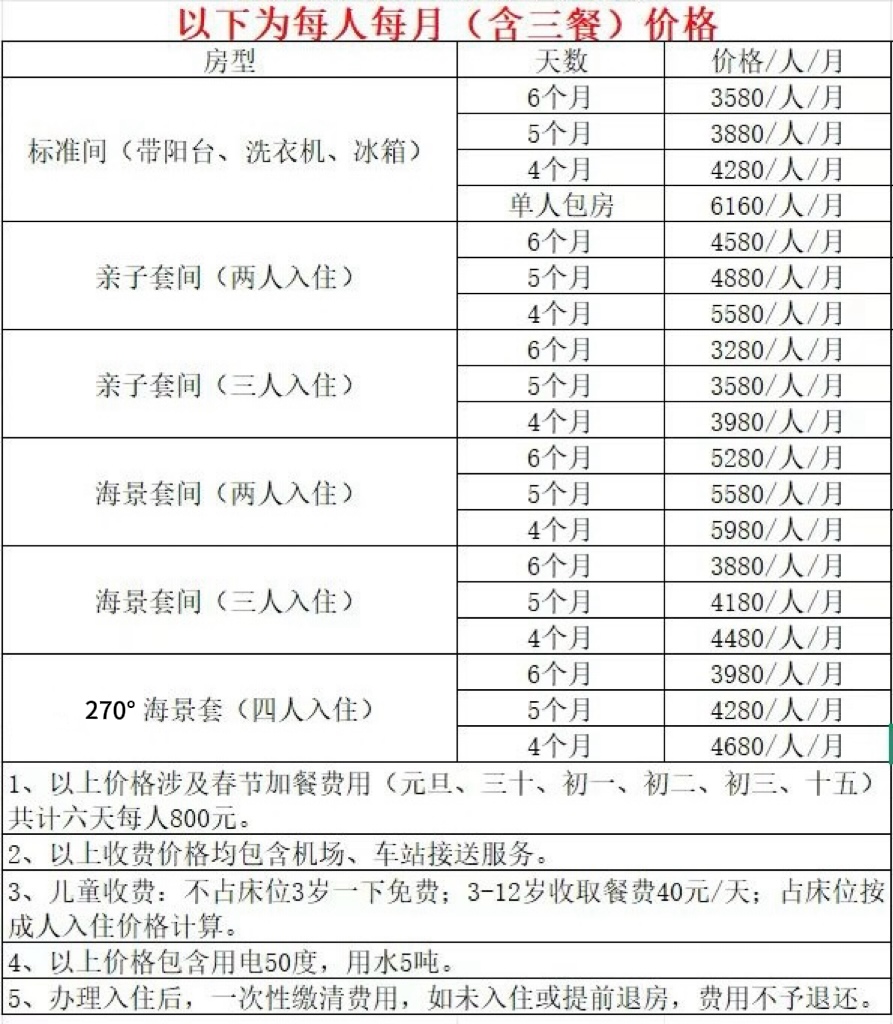 以下为每人每月（含三餐）价格

| 房型 | 天数 | 价格/人/月 |
|---|---|---|
| 标准间（带阳台、洗衣机、冰箱） | 6个月 | 3580/人/月 |
| | 5个月 | 3880/人/月 |
| | 4个月 | 4280/人/月 |
| | 单人包房 | 6160/人/月 |
| 亲子套间（两人入住） | 6个月 | 4580/人/月 |
| | 5个月 | 4880/人/月 |
| | 4个月 | 5580/人/月 |
| 亲子套间（三人入住） | 6个月 | 3280/人/月 |
| | 5个月 | 3580/人/月 |
| | 4个月 | 3980/人/月 |
| 海景套间（两人入住） | 6个月 | 5280/人/月 |
| | 5个月 | 5580/人/月 |
| | 4个月 | 5980/人/月 |
| 海景套间（三人入住） | 6个月 | 3880/人/月 |
| | 5个月 | 4180/人/月 |
| | 4个月 | 4480/人/月 |
| 270° 海景套（四人入住） | 6个月 | 3980/人/月 |
| | 5个月 | 4280/人/月 |
| | 4个月 | 4680/人/月 |

1、以上价格涉及春节加餐费用（元旦、三十、初一、初二、初三、十五）共计六天每人800元。
2、以上收费价格均包含机场、车站接送服务。
3、儿童收费：不占床位3岁一下免费；3-12岁收取餐费40元/天；占床位按成人入住价格计算。
4、以上价格包含用电50度，用水5吨。
5、办理入住后，一次性缴清费用，如未入住或提前退房，费用不予退还。